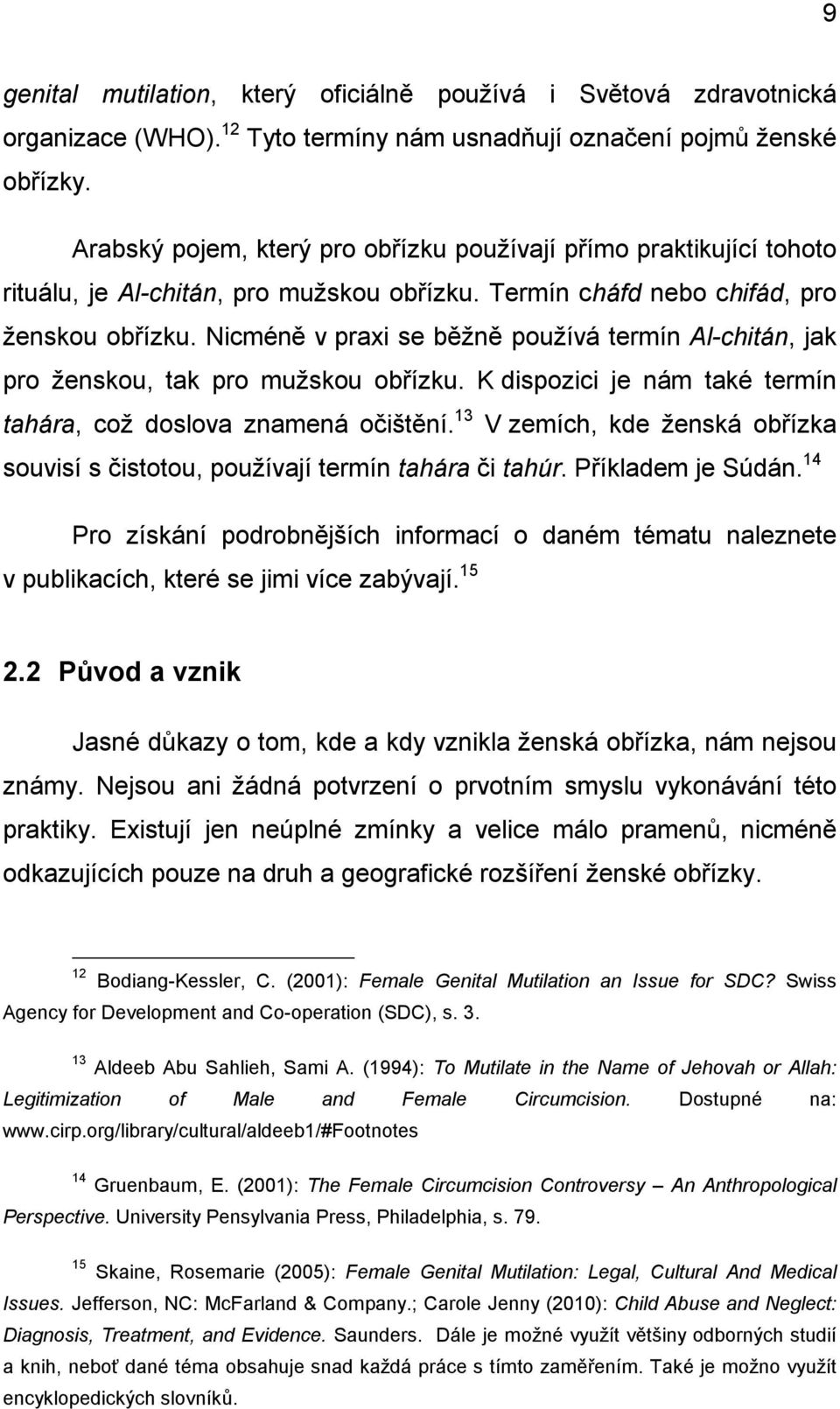 9

genital mutilation, který oficiálně používá i Světová zdravotnická organizace (WHO).$^{12}$ Tyto termíny nám usnadňují označení pojmů ženské obřízky.

Arabský pojem, který pro obřízku používají přímo praktikující tohoto rituálu, je Al-chitán, pro mužskou obřízku. Termín cháfd nebo chifád, pro ženskou obřízku. Nicméně v praxi se běžně používá termín Al-chitán, jak pro ženskou, tak pro mužskou obřízku. K dispozici je nám také termín tahára, což doslova znamená očištění.$^{13}$ V zemích, kde ženská obřízka souvisí s čistotou, používají termín tahára či tahúr. Příkladem je Súdán.$^{14}$

Pro získání podrobnějších informací o daném tématu naleznete v publikacích, které se jimi více zabývají.$^{15}$

2.2 Původ a vznik

Jasné důkazy o tom, kde a kdy vznikla ženská obřízka, nám nejsou známy. Nejsou ani žádná potvrzení o prvotním smyslu vykonávání této praktiky. Existují jen neúplné zmínky a velice málo pramenů, nicméně odkazujících pouze na druh a geografické rozšíření ženské obřízky.

$^{12}$ Bodiang-Kessler, C. (2001): Female Genital Mutilation an Issue for SDC? Swiss Agency for Development and Co-operation (SDC), s. 3.

$^{13}$ Aldeeb Abu Sahlieh, Sami A. (1994): To Mutilate in the Name of Jehovah or Allah: Legitimization of Male and Female Circumcision. Dostupné na: www.cirp.org/library/cultural/aldeeb1/#Footnotes

$^{14}$ Gruenbaum, E. (2001): The Female Circumcision Controversy – An Anthropological Perspective. University Pensylvania Press, Philadelphia, s. 79.

$^{15}$ Skaine, Rosemarie (2005): Female Genital Mutilation: Legal, Cultural And Medical Issues. Jefferson, NC: McFarland & Company.; Carole Jenny (2010): Child Abuse and Neglect: Diagnosis, Treatment, and Evidence. Saunders. Dále je možné využít většiny odborných studií a knih, neboť dané téma obsahuje snad každá práce s tímto zaměřením. Také je možno využít encyklopedických slovníků.